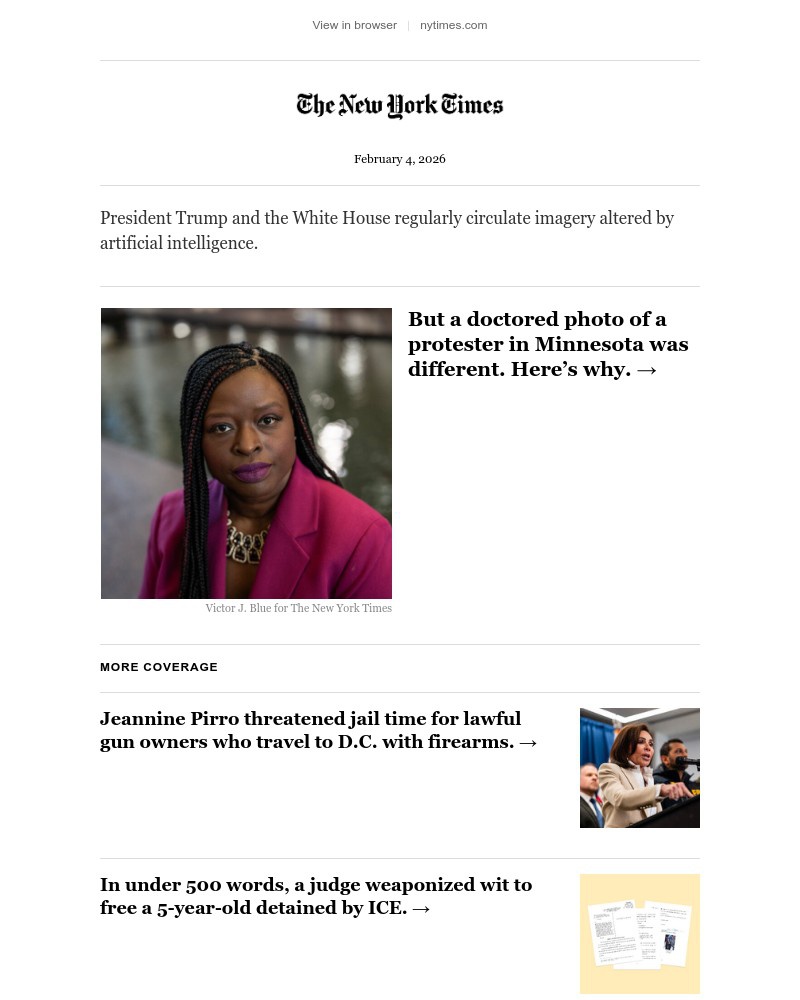 View in browser | nytimes.com

The New York Times

February 4, 2026

President Trump and the White House regularly circulate imagery altered by artificial intelligence.

But a doctored photo of a protester in Minnesota was different. Here’s why. →

Victor J. Blue for The New York Times

MORE COVERAGE

Jeannine Pirro threatened jail time for lawful gun owners who travel to D.C. with firearms. →

In under 500 words, a judge weaponized wit to free a 5-year-old detained by ICE. →